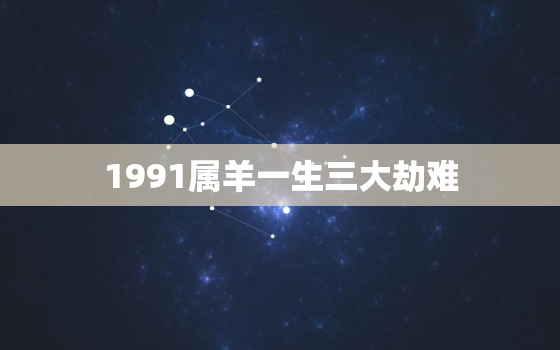 1991属羊一生三大劫难